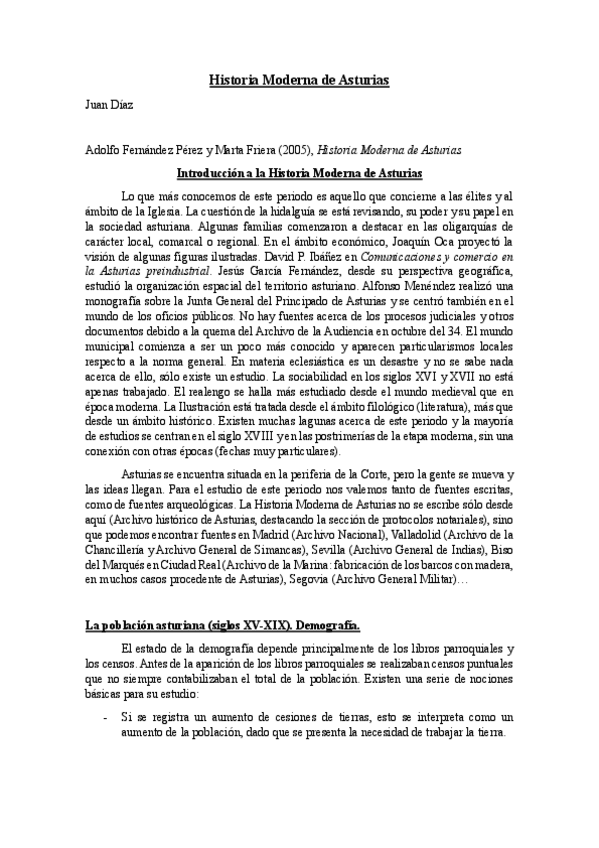 Historia Moderna de Asturias

Juan Díaz

Adolfo Fernández Pérez y Marta Friera (2005), Historia Moderna de Asturias

Introducción a la Historia Moderna de Asturias

Lo que más conocemos de este periodo es aquello que concierne a las élites y al ámbito de la Iglesia. La cuestión de la hidalguía se está revisando, su poder y su papel en la sociedad asturiana. Algunas familias comenzaron a destacar en las oligarquías de carácter local, comarcal o regional. En el ámbito económico, Joaquín Oca proyectó la visión de algunas figuras ilustradas. David P. Ibáñez en Comunicaciones y comercio en la Asturias preindustrial. Jesús García Fernández, desde su perspectiva geográfica, estudió la organización espacial del territorio asturiano. Alfonso Menéndez realizó una monografía sobre la Junta General del Principado de Asturias y se centró también en el mundo de los oficios públicos. No hay fuentes acerca de los procesos judiciales y otros documentos debido a la quema del Archivo de la Audiencia en octubre del 34. El mundo municipal comienza a ser un poco más conocido y aparecen particularismos locales respecto a la norma general. En materia eclesiástica es un desastre y no se sabe nada acerca de ello, sólo existe un estudio. La sociabilidad en los siglos XVI y XVII no está apenas trabajado. El realengo se halla más estudiado desde el mundo medieval que en época moderna. La Ilustración está tratada desde el ámbito filológico (literatura), más que desde un ámbito histórico. Existen muchas lagunas acerca de este periodo y la mayoría de estudios se centran en el siglo XVIII y en las postrimerías de la etapa moderna, sin una conexión con otras épocas (fechas muy particulares).

Asturias se encuentra situada en la periferia de la Corte, pero la gente se mueva y las ideas llegan. Para el estudio de este periodo nos valemos tanto de fuentes escritas, como de fuentes arqueológicas. La Historia Moderna de Asturias no se escribe sólo desde aquí (Archivo histórico de Asturias, destacando la sección de protocolos notariales), sino que podemos encontrar fuentes en Madrid (Archivo Nacional), Valladolid (Archivo de la Chancillería y Archivo General de Simancas), Sevilla (Archivo General de Indias), Biso del Marqués en Ciudad Real (Archivo de la Marina: fabricación de los barcos con madera, en muchos casos procedente de Asturias), Segovia (Archivo General Militar)…

La población asturiana (siglos XV-XIX). Demografía.

El estado de la demografía depende principalmente de los libros parroquiales y los censos. Antes de la aparición de los libros parroquiales se realizaban censos puntuales que no siempre contabilizaban el total de la población. Existen una serie de nociones básicas para su estudio:

- Si se registra un aumento de cesiones de tierras, esto se interpreta como un aumento de la población, dado que se presenta la necesidad de trabajar la tierra.